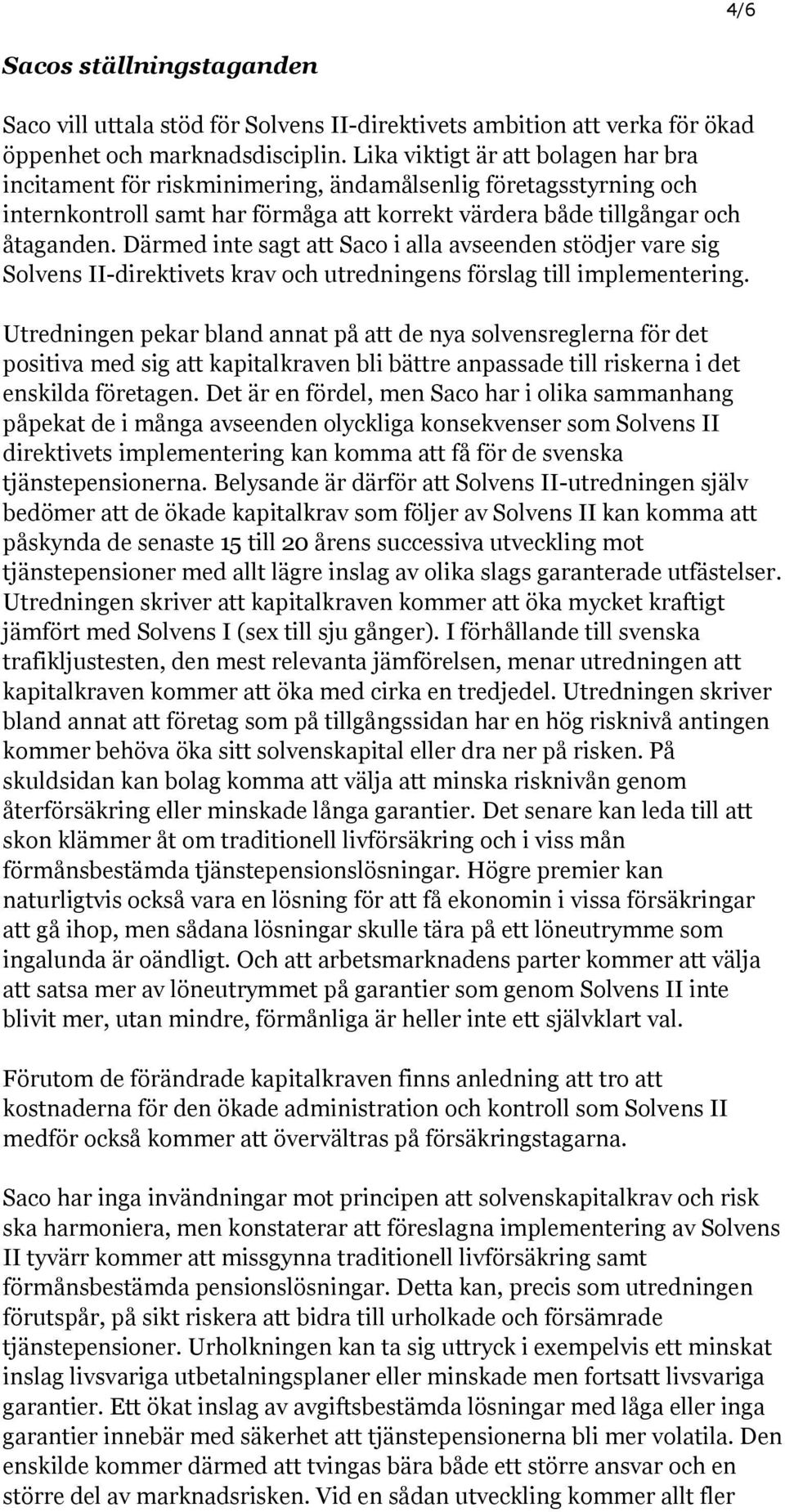 4/6

Sacos ställningstaganden

Saco vill uttala stöd för Solvens II-direktivets ambition att verka för ökad öppenhet och marknadsdisciplin. Lika viktigt är att bolagen har bra incitament för riskminimering, ändamålsenlig företagsstyrning och internkontroll samt har förmåga att korrekt värdera både tillgångar och åtaganden. Därmed inte sagt att Saco i alla avseenden stödjer vare sig Solvens II-direktivets krav och utredningens förslag till implementering.

Utredningen pekar bland annat på att de nya solvensreglerna för det positiva med sig att kapitalkraven bli bättre anpassade till riskerna i det enskilda företagen. Det är en fördel, men Saco har i olika sammanhang påpekat de i många avseenden olyckliga konsekvenser som Solvens II direktivets implementering kan komma att få för de svenska tjänstepensionerna. Belysande är därför att Solvens II-utredningen själv bedömer att de ökade kapitalkrav som följer av Solvens II kan komma att påskynda de senaste 15 till 20 årens successiva utveckling mot tjänstepensioner med allt lägre inslag av olika slags garanterade utfästelser. Utredningen skriver att kapitalkraven kommer att öka mycket kraftigt jämfört med Solvens I (sex till sju gånger). I förhållande till svenska trafikljustesten, den mest relevanta jämförelsen, menar utredningen att kapitalkraven kommer att öka med cirka en tredjedel. Utredningen skriver bland annat att företag som på tillgångssidan har en hög risknivå antingen kommer behöva öka sitt solvenskapital eller dra ner på risken. På skuldsidan kan bolag komma att välja att minska risknivån genom återförsäkring eller minskade långa garantier. Det senare kan leda till att skon klämmer åt om traditionell livförsäkring och i viss mån förmånsbestämda tjänstepensionslösningar. Högre premier kan naturligtvis också vara en lösning för att få ekonomin i vissa försäkringar att gå ihop, men sådana lösningar skulle tära på ett löneutrymme som ingalunda är oändligt. Och att arbetsmarknadens parter kommer att välja att satsa mer av löneutrymmet på garantier som genom Solvens II inte blivit mer, utan mindre, förmånliga är heller inte ett självklart val.

Förutom de förändrade kapitalkraven finns anledning att tro att kostnaderna för den ökade administration och kontroll som Solvens II medför också kommer att övervältras på försäkringstagarna.

Saco har inga invändningar mot principen att solvenskapitalkrav och risk ska harmoniera, men konstaterar att föreslagna implementering av Solvens II tyvärr kommer att missgynna traditionell livförsäkring samt förmånsbestämda pensionslösningar. Detta kan, precis som utredningen förutspår, på sikt riskera att bidra till urholkade och försämrade tjänstepensioner. Urholkningen kan ta sig uttryck i exempelvis ett minskat inslag livsvariga utbetalningsplaner eller minskade men fortsatt livsvariga garantier. Ett ökat inslag av avgiftsbestämda lösningar med låga eller inga garantier innebär med säkerhet att tjänstepensionerna bli mer volatila. Den enskilde kommer därmed att tvingas bära både ett större ansvar och en större del av marknadsrisken. Vid en sådan utveckling kommer allt fler